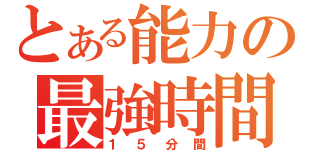 とある能力の
最強時間
１５分間